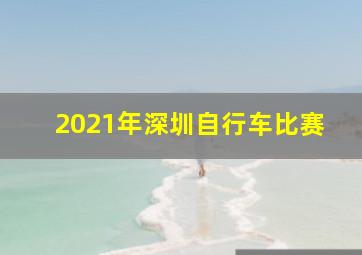 2021年深圳自行车比赛